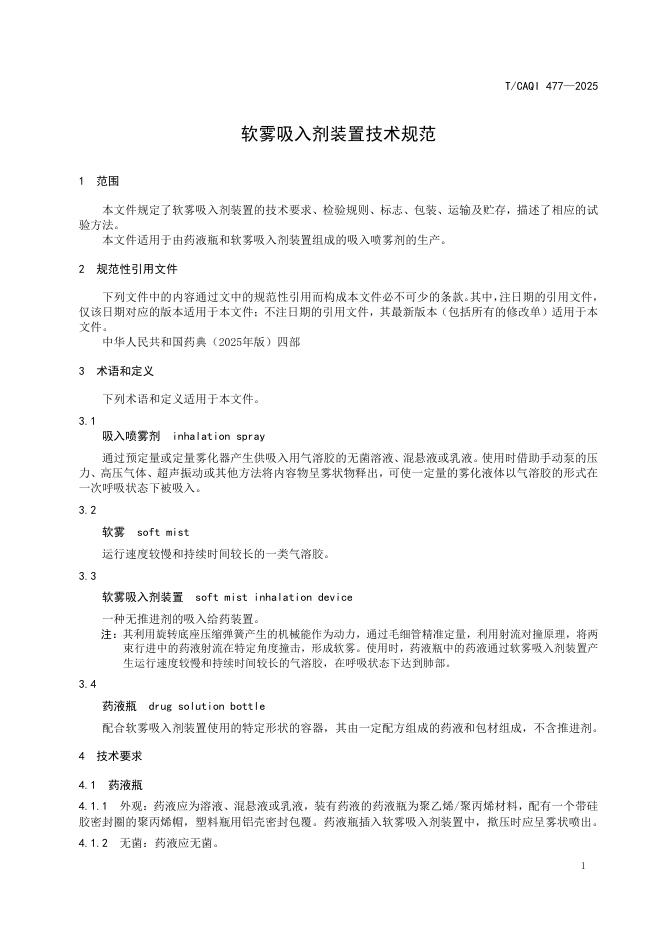 T/CAQI 477—2025

软雾吸入剂装置技术规范

1 范围

本文件规定了软雾吸入剂装置的技术要求、检验规则、标志、包装、运输及贮存，描述了相应的试验方法。
本文件适用于由药液瓶和软雾吸入剂装置组成的吸入喷雾剂的生产。

2 规范性引用文件

下列文件中的内容通过文中的规范性引用而构成本文件必不可少的条款。其中，注日期的引用文件，仅该日期对应的版本适用于本文件；不注日期的引用文件，其最新版本（包括所有的修改单）适用于本文件。
中华人民共和国药典（2025年版）四部

3 术语和定义

下列术语和定义适用于本文件。

3.1
吸入喷雾剂 inhalation spray
通过预定量或定量雾化器产生供吸入用气溶胶的无菌溶液、混悬液或乳液。使用时借助手动泵的压力、高压气体、超声振动或其他方法将内容物呈雾状物释出，可使一定量的雾化液体以气溶胶的形式在一次呼吸状态下被吸入。

3.2
软雾 soft mist
运行速度较慢和持续时间较长的一类气溶胶。

3.3
软雾吸入剂装置 soft mist inhalation device
一种无推进剂的吸入给药装置。
注：其利用旋转底座压缩弹簧产生的机械能作为动力，通过毛细管精准定量，利用射流对撞原理，将两束行进中的药液射流在特定角度撞击，形成软雾。使用时，药液瓶中的药液通过软雾吸入剂装置产生运行速度较慢和持续时间较长的气溶胶，在呼吸状态下达到肺部。

3.4
药液瓶 drug solution bottle
配合软雾吸入剂装置使用的特定形状的容器，其由一定配方组成的药液和包材组成，不含推进剂。

4 技术要求

4.1 药液瓶

4.1.1 外观：药液应为溶液、混悬液或乳液，装有药液的药液瓶为聚乙烯/聚丙烯材料，配有一个带硅胶密封圈的聚丙烯帽，塑料瓶用铝壳密封包覆。药液瓶插入软雾吸入剂装置中，揿压时应呈雾状喷出。
4.1.2 无菌：药液应无菌。

1